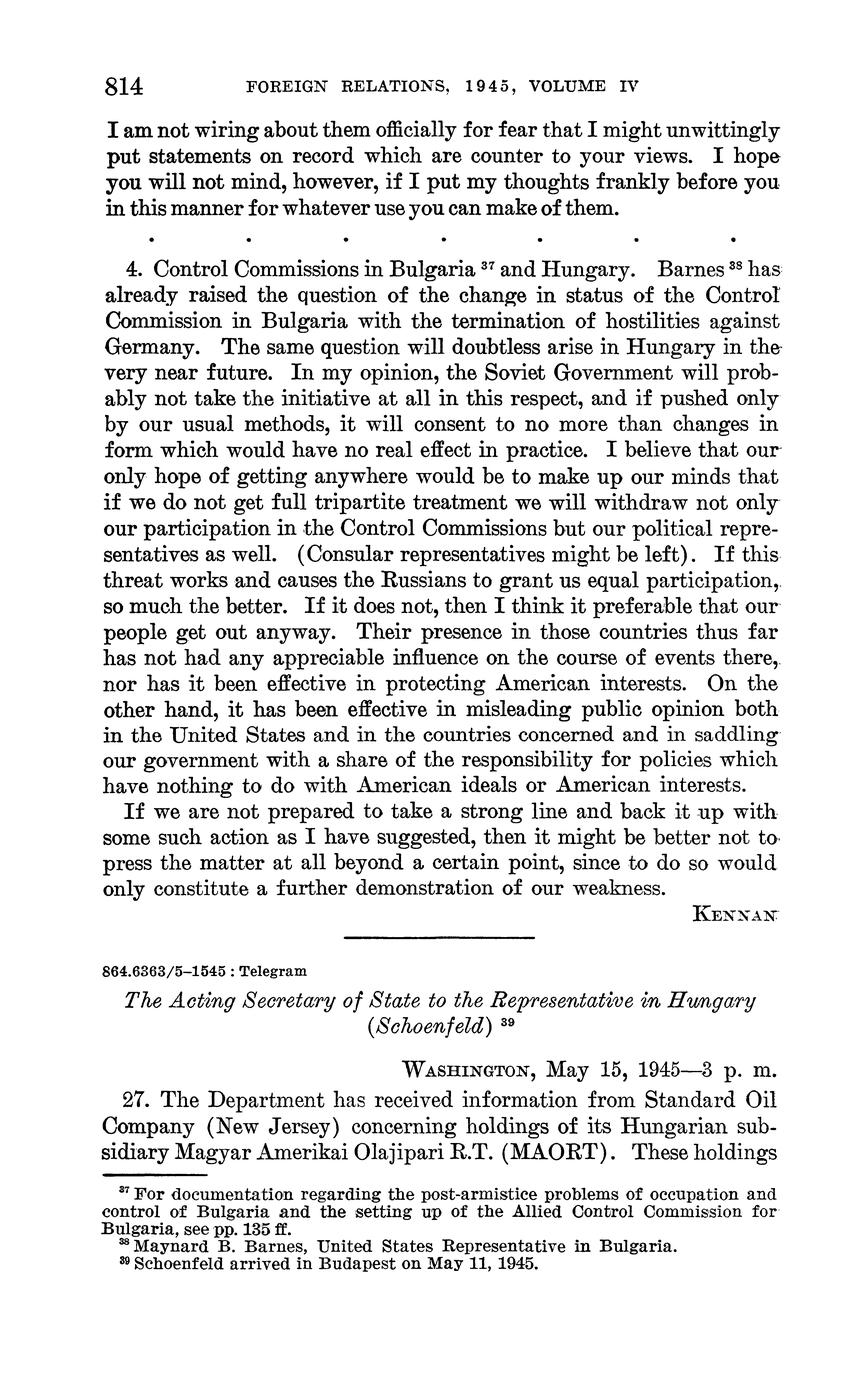 814 FOREIGN RELATIONS, 1945, VOLUME IV

I am not wiring about them officially for fear that I might unwittingly put statements on record which are counter to your views. I hope you will not mind, however, if I put my thoughts frankly before you in this manner for whatever use you can make of them.

. . . . . . .

4. Control Commissions in Bulgaria $^{37}$ and Hungary. Barnes $^{38}$ has already raised the question of the change in status of the Control Commission in Bulgaria with the termination of hostilities against Germany. The same question will doubtless arise in Hungary in the very near future. In my opinion, the Soviet Government will probably not take the initiative at all in this respect, and if pushed only by our usual methods, it will consent to no more than changes in form which would have no real effect in practice. I believe that our only hope of getting anywhere would be to make up our minds that if we do not get full tripartite treatment we will withdraw not only our participation in the Control Commissions but our political representatives as well. (Consular representatives might be left). If this threat works and causes the Russians to grant us equal participation, so much the better. If it does not, then I think it preferable that our people get out anyway. Their presence in those countries thus far has not had any appreciable influence on the course of events there, nor has it been effective in protecting American interests. On the other hand, it has been effective in misleading public opinion both in the United States and in the countries concerned and in saddling our government with a share of the responsibility for policies which have nothing to do with American ideals or American interests.

If we are not prepared to take a strong line and back it up with some such action as I have suggested, then it might be better not to press the matter at all beyond a certain point, since to do so would only constitute a further demonstration of our weakness.

KENNAN

864.6363/5–1545 : Telegram

The Acting Secretary of State to the Representative in Hungary (Schoenfeld) $^{39}$

WASHINGTON, May 15, 1945—3 p. m.

27. The Department has received information from Standard Oil Company (New Jersey) concerning holdings of its Hungarian subsidiary Magyar Amerikai Olajipari R.T. (MAORT). These holdings

$^{37}$ For documentation regarding the post-armistice problems of occupation and control of Bulgaria and the setting up of the Allied Control Commission for Bulgaria, see pp. 135 ff.
$^{38}$ Maynard B. Barnes, United States Representative in Bulgaria.
$^{39}$ Schoenfeld arrived in Budapest on May 11, 1945.